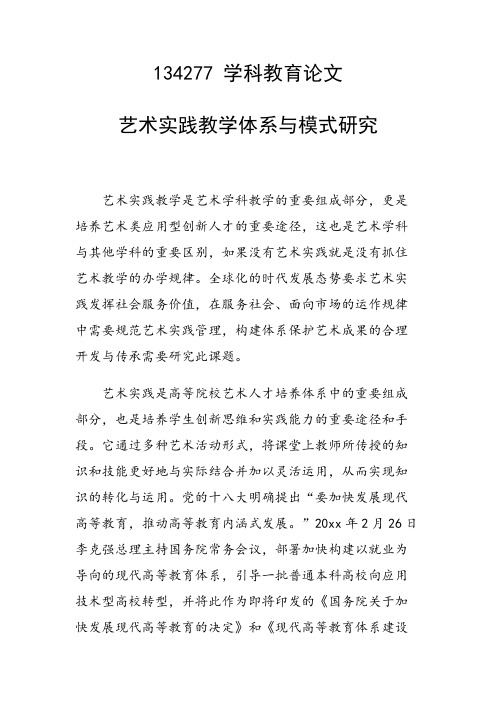 134277 学科教育论文

艺术实践教学体系与模式研究

艺术实践教学是艺术学科教学的重要组成部分，更是培养艺术类应用型创新人才的重要途径，这也是艺术学科与其他学科的重要区别，如果没有艺术实践就是没有抓住艺术教学的办学规律。全球化的时代发展态势要求艺术实践发挥社会服务价值，在服务社会、面向市场的运作规律中需要规范艺术实践管理，构建体系保护艺术成果的合理开发与传承需要研究此课题。

艺术实践是高等院校艺术人才培养体系中的重要组成部分，也是培养学生创新思维和实践能力的重要途径和手段。它通过多种艺术活动形式，将课堂上教师所传授的知识和技能更好地与实际结合并加以灵活运用，从而实现知识的转化与运用。党的十八大明确提出“要加快发展现代高等教育，推动高等教育内涵式发展。”20xx 年 2 月 26 日李克强总理主持国务院常务会议，部署加快构建以就业为导向的现代高等教育体系，引导一批普通本科高校向应用技术型高校转型，并将此作为即将印发的《国务院关于加快发展现代高等教育的决定》和《现代高等教育体系建设